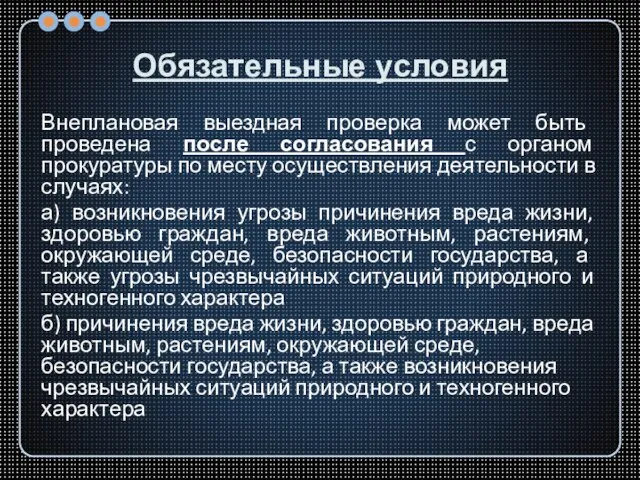 Обязательные условия

Внеплановая выездная проверка может быть проведена после согласования с органом прокуратуры по месту осуществления деятельности в случаях:

а) возникновения угрозы причинения вреда жизни, здоровью граждан, вреда животным, растениям, окружающей среде, безопасности государства, а также угрозы чрезвычайных ситуаций природного и техногенного характера

б) причинения вреда жизни, здоровью граждан, вреда животным, растениям, окружающей среде, безопасности государства, а также возникновения чрезвычайных ситуаций природного и техногенного характера